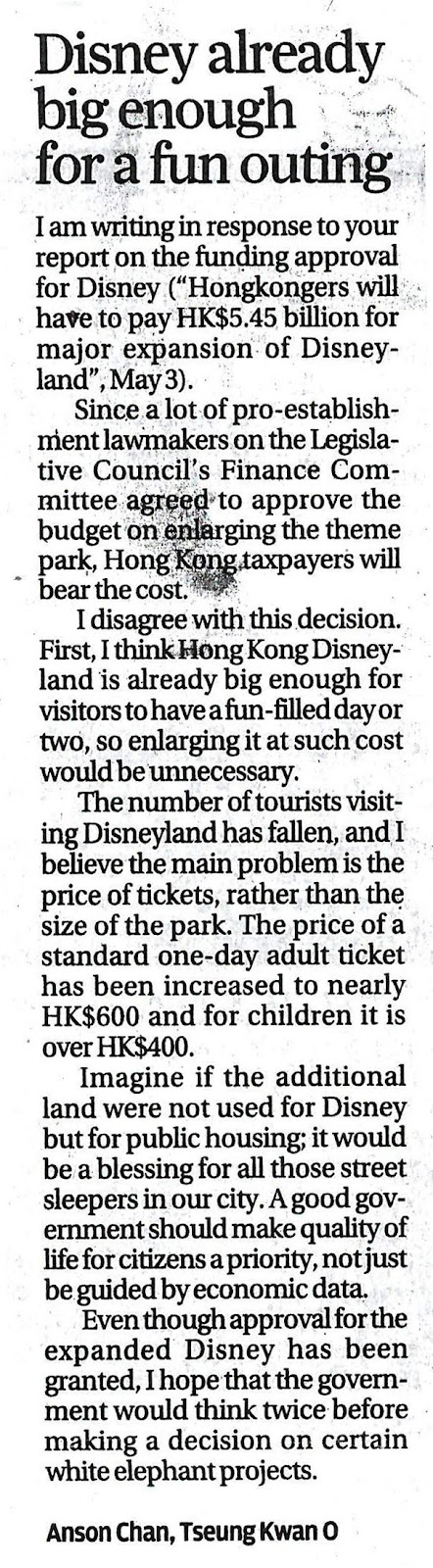 Disney already big enough for a fun outing

I am writing in response to your report on the funding approval for Disney ("Hongkongers will have to pay HK$5.45 billion for major expansion of Disneyland", May 3).

Since a lot of pro-establishment lawmakers on the Legislative Council's Finance Committee agreed to approve the budget on enlarging the theme park, Hong Kong taxpayers will bear the cost.

I disagree with this decision. First, I think Hong Kong Disneyland is already big enough for visitors to have a fun-filled day or two, so enlarging it at such cost would be unnecessary.

The number of tourists visiting Disneyland has fallen, and I believe the main problem is the price of tickets, rather than the size of the park. The price of a standard one-day adult ticket has been increased to nearly HK$600 and for children it is over HK$400.

Imagine if the additional land were not used for Disney but for public housing; it would be a blessing for all those street sleepers in our city. A good government should make quality of life for citizens a priority, not just be guided by economic data.

Even though approval for the expanded Disney has been granted, I hope that the government would think twice before making a decision on certain white elephant projects.

Anson Chan, Tseung Kwan O